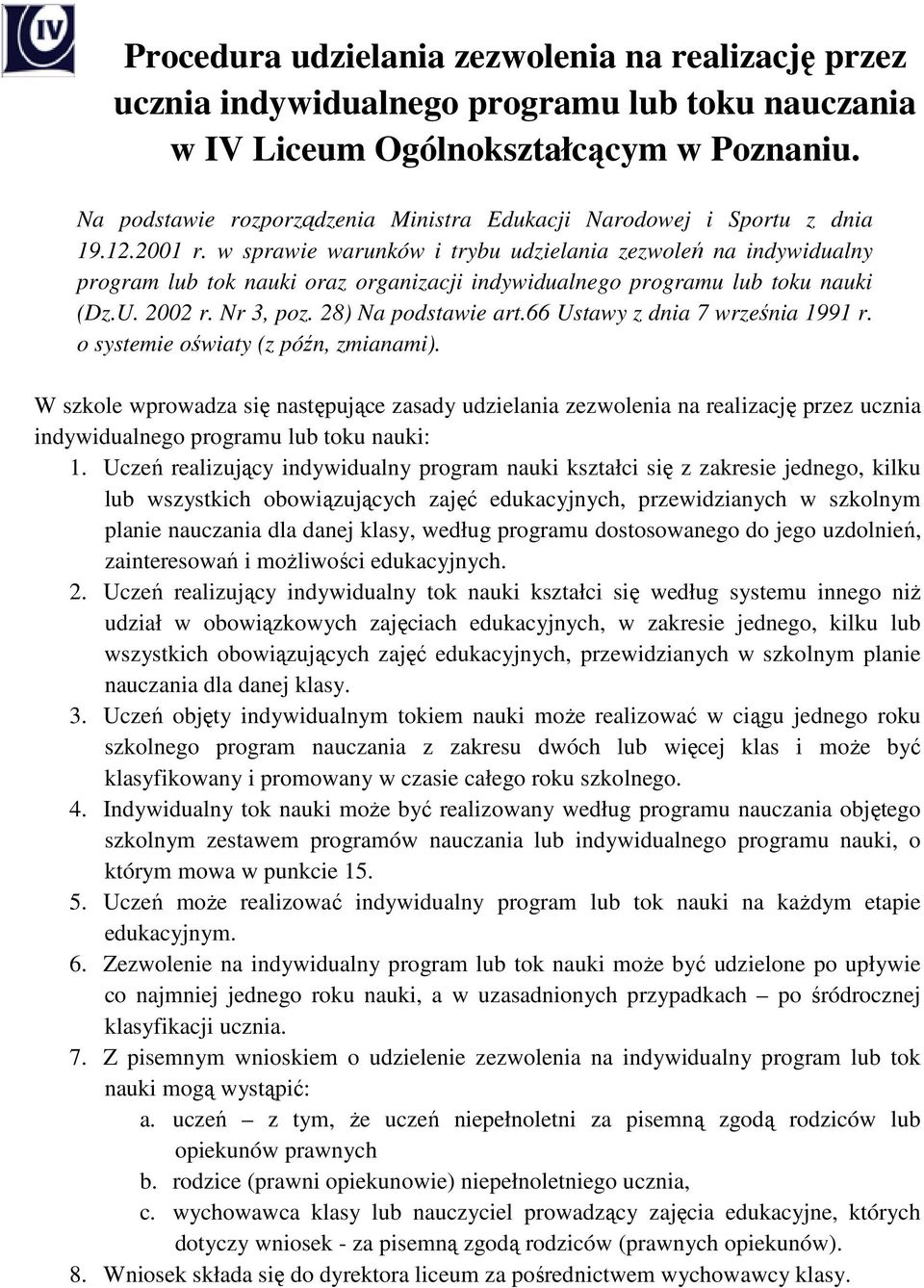 IV

Procedura udzielania zezwolenia na realizację przez ucznia indywidualnego programu lub toku nauczania w IV Liceum Ogólnokształcącym w Poznaniu.

Na podstawie rozporządzenia Ministra Edukacji Narodowej i Sportu z dnia 19.12.2001 r. w sprawie warunków i trybu udzielania zezwoleń na indywidualny program lub tok nauki oraz organizacji indywidualnego programu lub toku nauki (Dz.U. 2002 r. Nr 3, poz. 28) Na podstawie art.66 Ustawy z dnia 7 września 1991 r. o systemie oświaty (z późn, zmianami).

W szkole wprowadza się następujące zasady udzielania zezwolenia na realizację przez ucznia indywidualnego programu lub toku nauki:

1. Uczeń realizujący indywidualny program nauki kształci się z zakresie jednego, kilku lub wszystkich obowiązujących zajęć edukacyjnych, przewidzianych w szkolnym planie nauczania dla danej klasy, według programu dostosowanego do jego uzdolnień, zainteresowań i możliwości edukacyjnych.
2. Uczeń realizujący indywidualny tok nauki kształci się według systemu innego niż udział w obowiązkowych zajęciach edukacyjnych, w zakresie jednego, kilku lub wszystkich obowiązujących zajęć edukacyjnych, przewidzianych w szkolnym planie nauczania dla danej klasy.
3. Uczeń objęty indywidualnym tokiem nauki może realizować w ciągu jednego roku szkolnego program nauczania z zakresu dwóch lub więcej klas i może być klasyfikowany i promowany w czasie całego roku szkolnego.
4. Indywidualny tok nauki może być realizowany według programu nauczania objętego szkolnym zestawem programów nauczania lub indywidualnego programu nauki, o którym mowa w punkcie 15.
5. Uczeń może realizować indywidualny program lub tok nauki na każdym etapie edukacyjnym.
6. Zezwolenie na indywidualny program lub tok nauki może być udzielone po upływie co najmniej jednego roku nauki, a w uzasadnionych przypadkach – po śródrocznej klasyfikacji ucznia.
7. Z pisemnym wnioskiem o udzielenie zezwolenia na indywidualny program lub tok nauki mogą wystąpić:
a. uczeń – z tym, że uczeń niepełnoletni za pisemną zgodą rodziców lub opiekunów prawnych
b. rodzice (prawni opiekunowie) niepełnoletniego ucznia,
c. wychowawca klasy lub nauczyciel prowadzący zajęcia edukacyjne, których dotyczy wniosek - za pisemną zgodą rodziców (prawnych opiekunów).
8. Wniosek składa się do dyrektora liceum za pośrednictwem wychowawcy klasy.